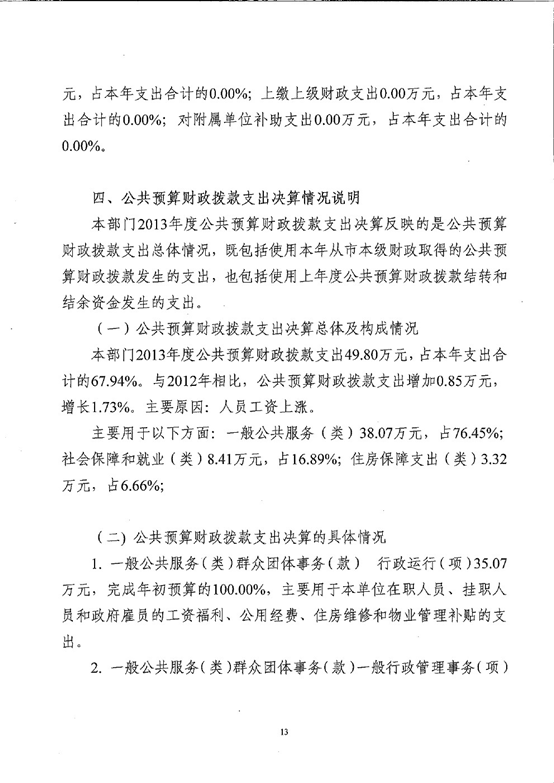 元，占本年支出合计的0.00%；上缴上级财政支出0.00万元，占本年支出合计的0.00%；对附属单位补助支出0.00万元，占本年支出合计的0.00%。

四、公共预算财政拨款支出决算情况说明

本部门2013年度公共预算财政拨款支出决算反映的是公共预算财政拨款支出总体情况，既包括使用本年从市本级财政取得的公共预算财政拨款发生的支出，也包括使用上年度公共预算财政拨款结转和结余资金发生的支出。

（一）公共预算财政拨款支出决算总体及构成情况

本部门2013年度公共预算财政拨款支出49.80万元，占本年支出合计的67.94%。与2012年相比，公共预算财政拨款支出增加0.85万元，增长1.73%。主要原因：人员工资上涨。

主要用于以下方面：一般公共服务（类）38.07万元，占76.45%；社会保障和就业（类）8.41万元，占16.89%；住房保障支出（类）3.32万元，占6.66%；

（二）公共预算财政拨款支出决算的具体情况

1. 一般公共服务（类）群众团体事务（款） 行政运行（项）35.07万元，完成年初预算的100.00%，主要用于本单位在职人员、挂职人员和政府雇员的工资福利、公用经费、住房维修和物业管理补贴的支出。

2. 一般公共服务（类）群众团体事务（款）一般行政管理事务（项）

13